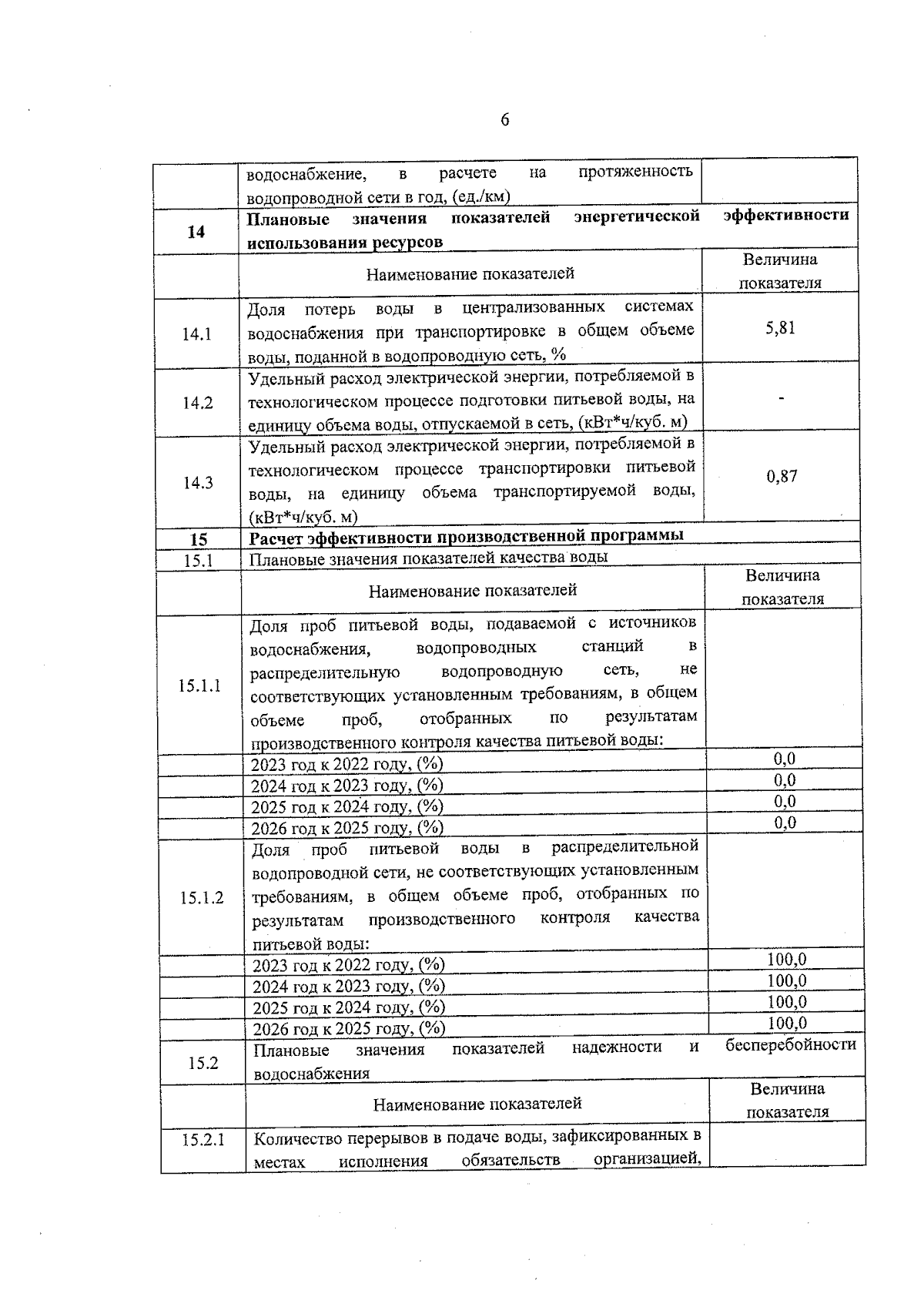 6

|  |  |  |
|---|---|---|
|  | водоснабжение, в расчете на протяженность водопроводной сети в год, (ед./км) |  |
| **14** | **Плановые значения показателей энергетической эффективности использования ресурсов** | |
|  | Наименование показателей | Величина показателя |
| 14.1 | Доля потерь воды в централизованных системах водоснабжения при транспортировке в общем объеме воды, поданной в водопроводную сеть, % | 5,81 |
| 14.2 | Удельный расход электрической энергии, потребляемой в технологическом процессе подготовки питьевой воды, на единицу объема воды, отпускаемой в сеть, (кВт*ч/куб. м) | - |
| 14.3 | Удельный расход электрической энергии, потребляемой в технологическом процессе транспортировки питьевой воды, на единицу объема транспортируемой воды, (кВт*ч/куб. м) | 0,87 |
| **15** | **Расчет эффективности производственной программы** | |
| 15.1 | Плановые значения показателей качества воды | |
|  | Наименование показателей | Величина показателя |
| 15.1.1 | Доля проб питьевой воды, подаваемой с источников водоснабжения, водопроводных станций в распределительную водопроводную сеть, не соответствующих установленным требованиям, в общем объеме проб, отобранных по результатам производственного контроля качества питьевой воды: |  |
|  | 2023 год к 2022 году, (%) | 0,0 |
|  | 2024 год к 2023 году, (%) | 0,0 |
|  | 2025 год к 2024 году, (%) | 0,0 |
|  | 2026 год к 2025 году, (%) | 0,0 |
| 15.1.2 | Доля проб питьевой воды в распределительной водопроводной сети, не соответствующих установленным требованиям, в общем объеме проб, отобранных по результатам производственного контроля качества питьевой воды: |  |
|  | 2023 год к 2022 году, (%) | 100,0 |
|  | 2024 год к 2023 году, (%) | 100,0 |
|  | 2025 год к 2024 году, (%) | 100,0 |
|  | 2026 год к 2025 году, (%) | 100,0 |
| 15.2 | Плановые значения показателей надежности и бесперебойности водоснабжения | |
|  | Наименование показателей | Величина показателя |
| 15.2.1 | Количество перерывов в подаче воды, зафиксированных в местах исполнения обязательств организацией, |  |